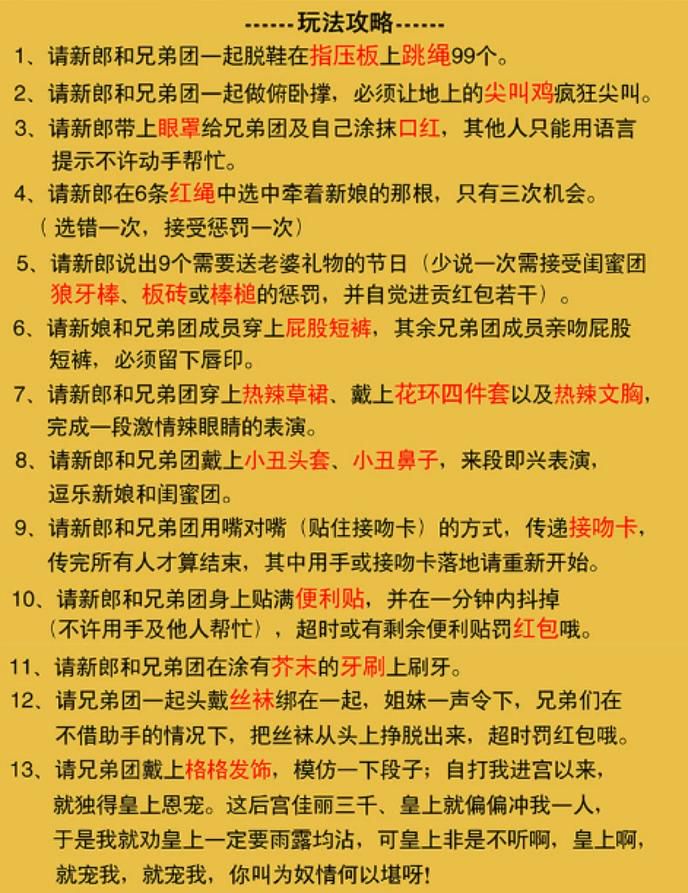 ------玩法攻略------

1、请新郎和兄弟团一起脱鞋在指压板上跳绳99个。

2、请新郎和兄弟团一起做俯卧撑，必须让地上的尖叫鸡疯狂尖叫。

3、请新郎带上眼罩给兄弟团及自己涂抹口红，其他人只能用语言提示不许动手帮忙。

4、请新郎在6条红绳中选中牵着新娘的那根，只有三次机会。（选错一次，接受惩罚一次）

5、请新郎说出9个需要送老婆礼物的节日（少说一次需接受闺蜜团狼牙棒、板砖或棒槌的惩罚，并自觉进贡红包若干）。

6、请新娘和兄弟团成员穿上屁股短裤，其余兄弟团成员亲吻屁股短裤，必须留下唇印。

7、请新郎和兄弟团穿上热辣草裙、戴上花环四件套以及热辣文胸，完成一段激情辣眼睛的表演。

8、请新郎和兄弟团戴上小丑头套、小丑鼻子，来段即兴表演，逗乐新娘和闺蜜团。

9、请新郎和兄弟团用嘴对嘴（贴住接吻卡）的方式，传递接吻卡，传完所有人才算结束，其中用手或接吻卡落地请重新开始。

10、请新郎和兄弟团身上贴满便利贴，并在一分钟内抖掉（不许用手及他人帮忙），超时或有剩余便利贴罚红包哦。

11、请新郎和兄弟团在涂有芥末的牙刷上刷牙。

12、请兄弟团一起头戴丝袜绑在一起，姐妹一声令下，兄弟们在不借助手的情况下，把丝袜从头上挣脱出来，超时罚红包哦。

13、请兄弟团戴上格格发饰，模仿一下段子；自打我进宫以来，就独得皇上恩宠。这后宫佳丽三千、皇上就偏偏冲我一人，于是我就劝皇上一定要雨露均沾，可皇上非是不听啊，皇上啊，就宠我，就宠我，你叫为奴情何以堪呀！